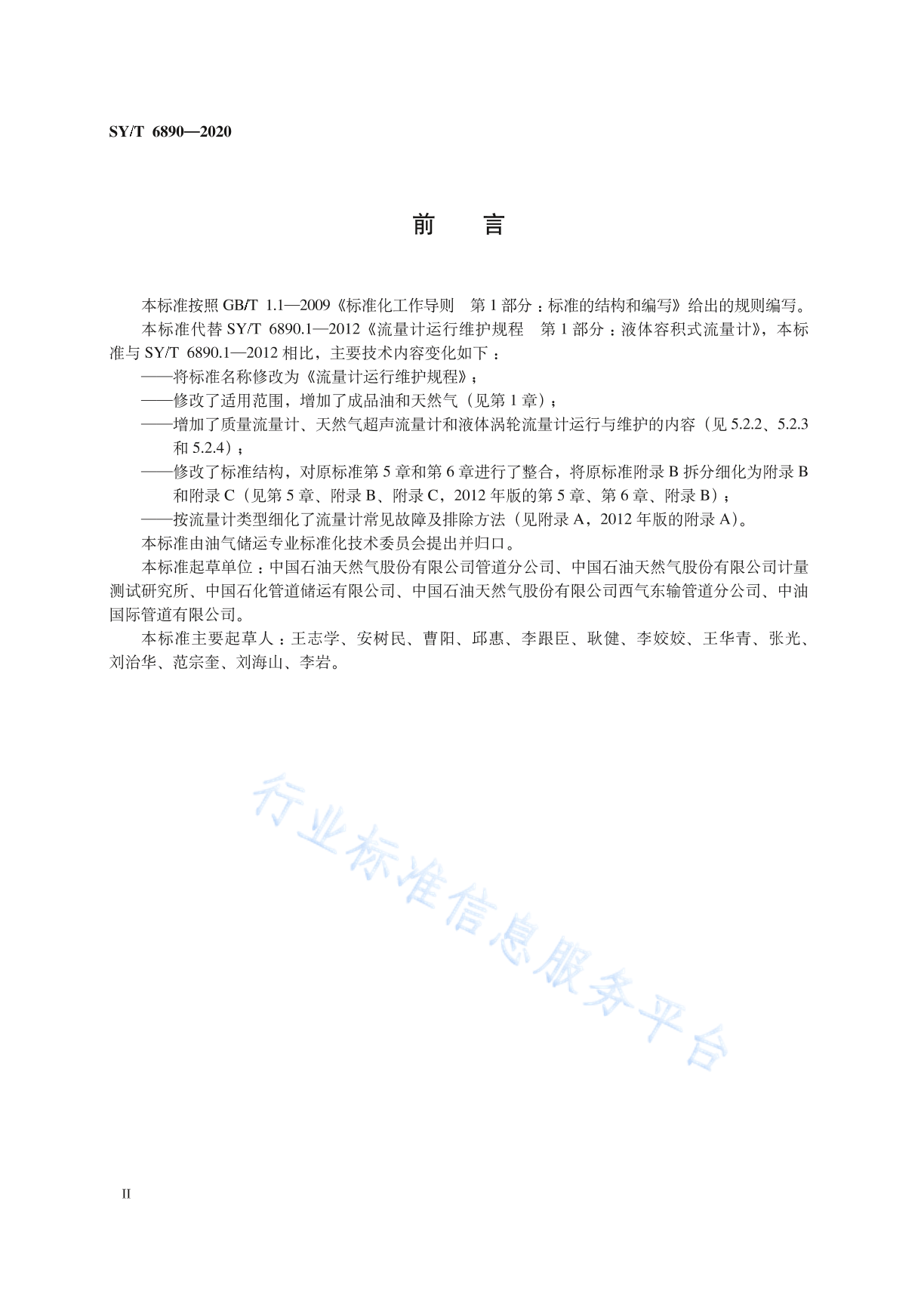 SY/T 6890—2020

前　言

本标准按照 GB/T 1.1—2009《标准化工作导则　第 1 部分：标准的结构和编写》给出的规则编写。

本标准代替 SY/T 6890.1—2012《流量计运行维护规程　第 1 部分：液体容积式流量计》，本标准与 SY/T 6890.1—2012 相比，主要技术内容变化如下：

——将标准名称修改为《流量计运行维护规程》；

——修改了适用范围，增加了成品油和天然气（见第 1 章）；

——增加了质量流量计、天然气超声流量计和液体涡轮流量计运行与维护的内容（见 5.2.2、5.2.3 和 5.2.4）；

——修改了标准结构，对原标准第 5 章和第 6 章进行了整合，将原标准附录 B 拆分细化为附录 B 和附录 C（见第 5 章、附录 B、附录 C，2012 年版的第 5 章、第 6 章、附录 B）；

——按流量计类型细化了流量计常见故障及排除方法（见附录 A，2012 年版的附录 A）。

本标准由油气储运专业标准化技术委员会提出并归口。

本标准起草单位：中国石油天然气股份有限公司管道分公司、中国石油天然气股份有限公司计量测试研究所、中国石化管道储运有限公司、中国石油天然气股份有限公司西气东输管道分公司、中油国际管道有限公司。

本标准主要起草人：王志学、安树民、曹阳、邱惠、李跟臣、耿健、李姣姣、王华青、张光、刘治华、范宗奎、刘海山、李岩。

行业标准信息服务平台

II